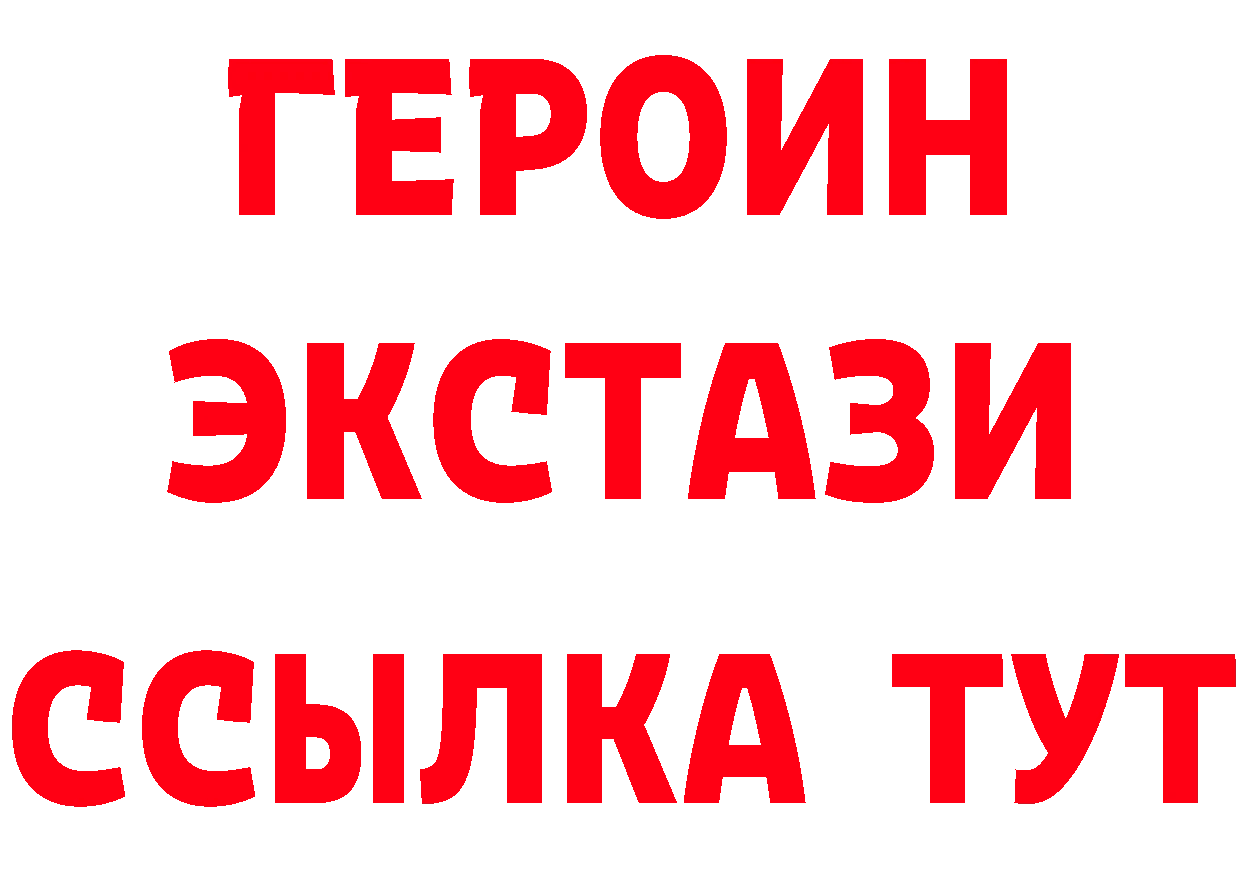 ГЕРОИН
ЭКСТАЗИ
ССЫЛКА ТУТ